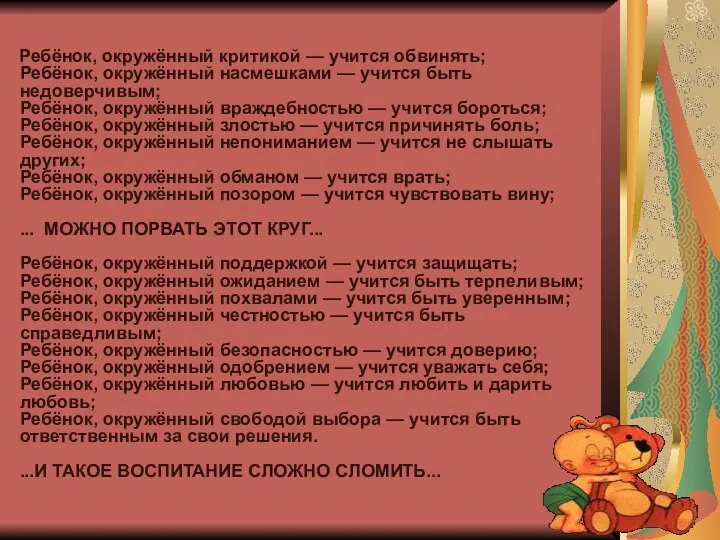 Ребёнок, окружённый критикой — учится обвинять;
Ребёнок, окружённый насмешками — учится быть недоверчивым;
Ребёнок, окружённый враждебностью — учится бороться;
Ребёнок, окружённый злостью — учится причинять боль;
Ребёнок, окружённый непониманием — учится не слышать других;
Ребёнок, окружённый обманом — учится врать;
Ребёнок, окружённый позором — учится чувствовать вину;

... МОЖНО ПОРВАТЬ ЭТОТ КРУГ...

Ребёнок, окружённый поддержкой — учится защищать;
Ребёнок, окружённый ожиданием — учится быть терпеливым;
Ребёнок, окружённый похвалами — учится быть уверенным;
Ребёнок, окружённый честностью — учится быть справедливым;
Ребёнок, окружённый безопасностью — учится доверию;
Ребёнок, окружённый одобрением — учится уважать себя;
Ребёнок, окружённый любовью — учится любить и дарить любовь;
Ребёнок, окружённый свободой выбора — учится быть ответственным за свои решения.

...И ТАКОЕ ВОСПИТАНИЕ СЛОЖНО СЛОМИТЬ...